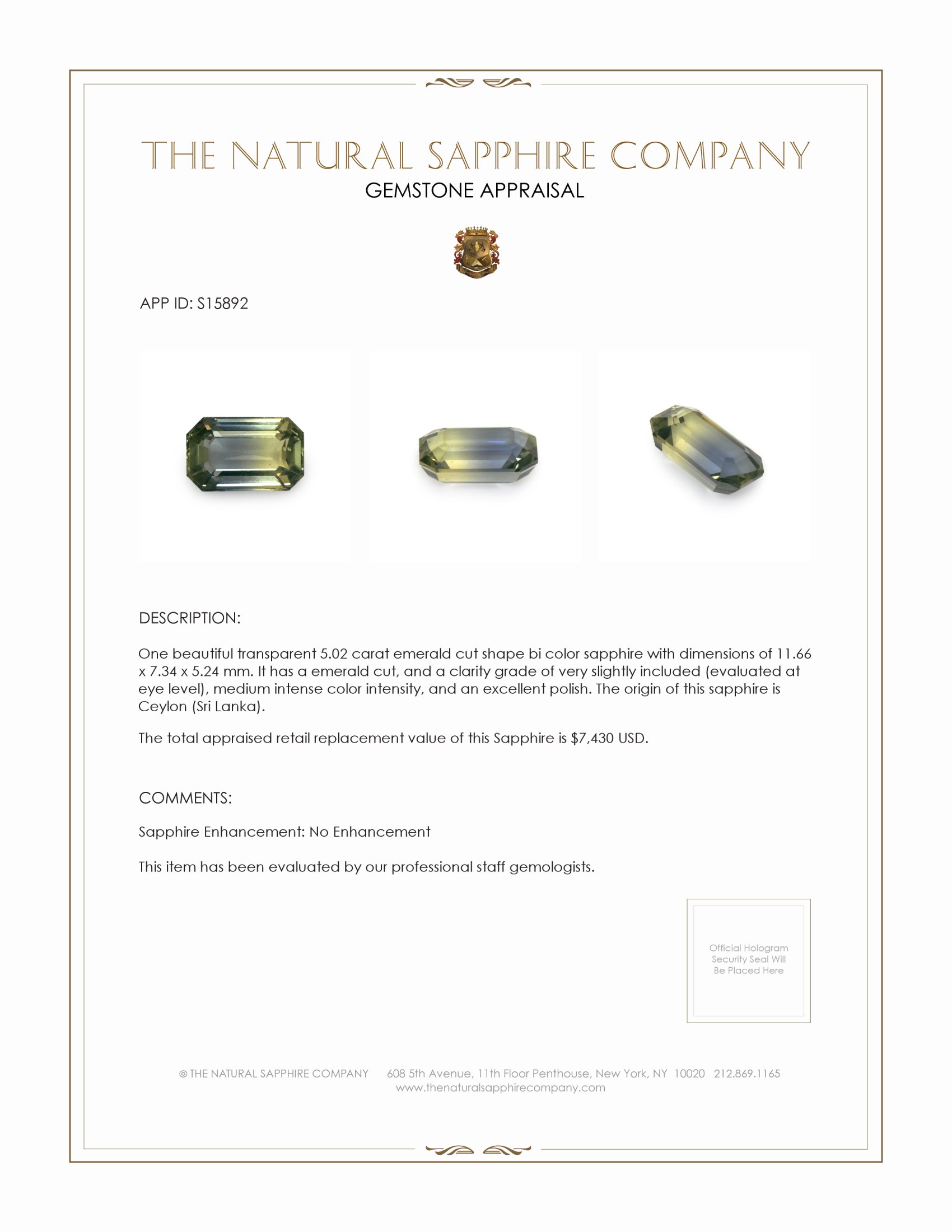 THE NATURAL SAPPHIRE COMPANY
GEMSTONE APPRAISAL

APP ID: S15892

DESCRIPTION:

One beautiful transparent 5.02 carat emerald cut shape bi color sapphire with dimensions of 11.66 x 7.34 x 5.24 mm. It has a emerald cut, and a clarity grade of very slightly included (evaluated at eye level), medium intense color intensity, and an excellent polish. The origin of this sapphire is Ceylon (Sri Lanka).

The total appraised retail replacement value of this Sapphire is $7,430 USD.

COMMENTS:

Sapphire Enhancement: No Enhancement

This item has been evaluated by our professional staff gemologists.

Official Hologram Security Seal Will Be Placed Here

© THE NATURAL SAPPHIRE COMPANY 608 5th Avenue, 11th Floor Penthouse, New York, NY 10020 212.869.1165
www.thenaturalsapphirecompany.com